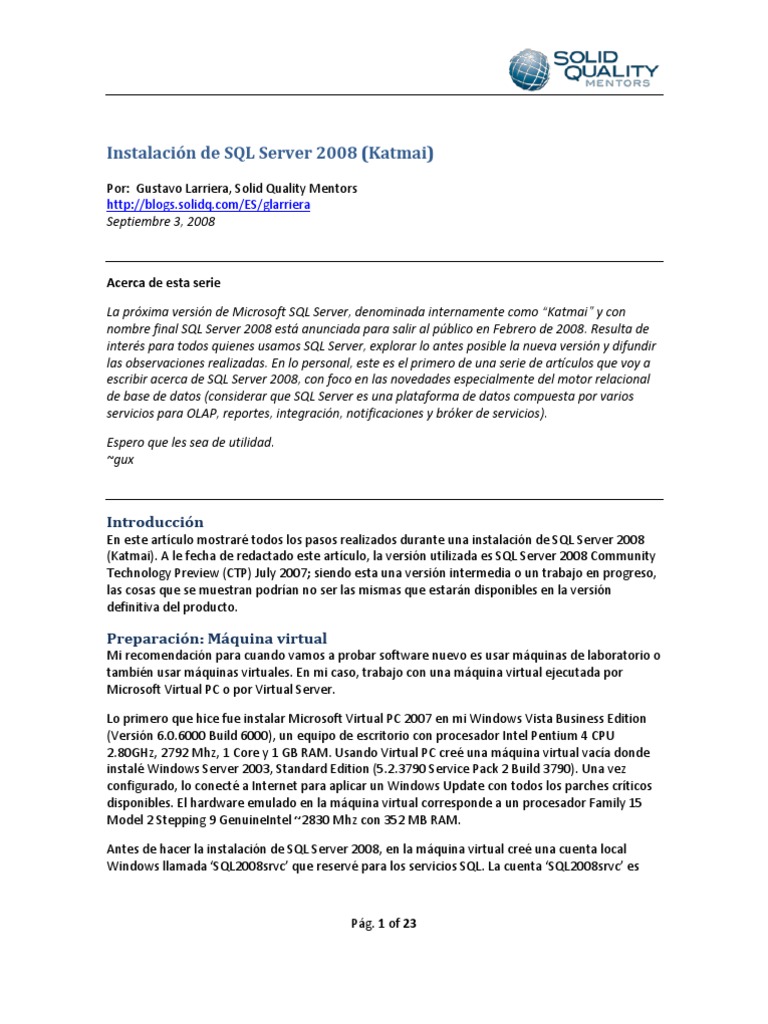 SOLID QUALITY MENTORS

Instalación de SQL Server 2008 (Katmai)

Por: Gustavo Larriera, Solid Quality Mentors
http://blogs.solidq.com/ES/glarriera
Septiembre 3, 2008

Acerca de esta serie

La próxima versión de Microsoft SQL Server, denominada internamente como "Katmai" y con nombre final SQL Server 2008 está anunciada para salir al público en Febrero de 2008. Resulta de interés para todos quienes usamos SQL Server, explorar lo antes posible la nueva versión y difundir las observaciones realizadas. En lo personal, este es el primero de una serie de artículos que voy a escribir acerca de SQL Server 2008, con foco en las novedades especialmente del motor relacional de base de datos (considerar que SQL Server es una plataforma de datos compuesta por varios servicios para OLAP, reportes, integración, notificaciones y bróker de servicios).

Espero que les sea de utilidad.
~gux

Introducción
En este artículo mostraré todos los pasos realizados durante una instalación de SQL Server 2008 (Katmai). A le fecha de redactado este artículo, la versión utilizada es SQL Server 2008 Community Technology Preview (CTP) July 2007; siendo esta una versión intermedia o un trabajo en progreso, las cosas que se muestran podrían no ser las mismas que estarán disponibles en la versión definitiva del producto.

Preparación: Máquina virtual
Mi recomendación para cuando vamos a probar software nuevo es usar máquinas de laboratorio o también usar máquinas virtuales. En mi caso, trabajo con una máquina virtual ejecutada por Microsoft Virtual PC o por Virtual Server.

Lo primero que hice fue instalar Microsoft Virtual PC 2007 en mi Windows Vista Business Edition (Versión 6.0.6000 Build 6000), un equipo de escritorio con procesador Intel Pentium 4 CPU 2.80GHz, 2792 Mhz, 1 Core y 1 GB RAM. Usando Virtual PC creé una máquina virtual vacía donde instalé Windows Server 2003, Standard Edition (5.2.3790 Service Pack 2 Build 3790). Una vez configurado, lo conecté a Internet para aplicar un Windows Update con todos los parches críticos disponibles. El hardware emulado en la máquina virtual corresponde a un procesador Family 15 Model 2 Stepping 9 GenuineIntel ~2830 Mhz con 352 MB RAM.

Antes de hacer la instalación de SQL Server 2008, en la máquina virtual creé una cuenta local Windows llamada 'SQL2008srvc' que reservé para los servicios SQL. La cuenta 'SQL2008srvc' es

Pág. 1 of 23